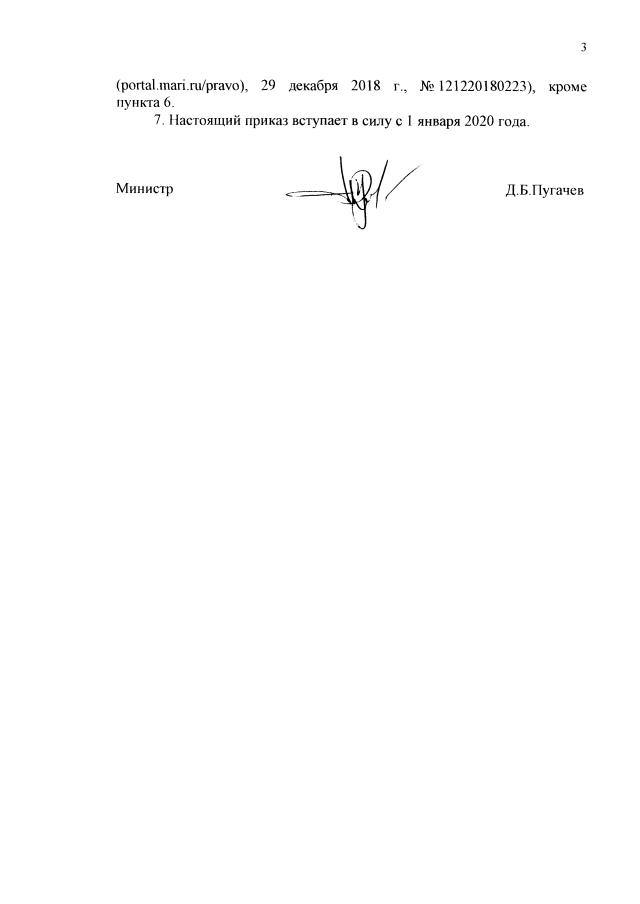 3

(portal.mari.ru/pravo), 29 декабря 2018 г., № 121220180223), кроме пункта 6.

7. Настоящий приказ вступает в силу с 1 января 2020 года.

Министр

Д.Б.Пугачев